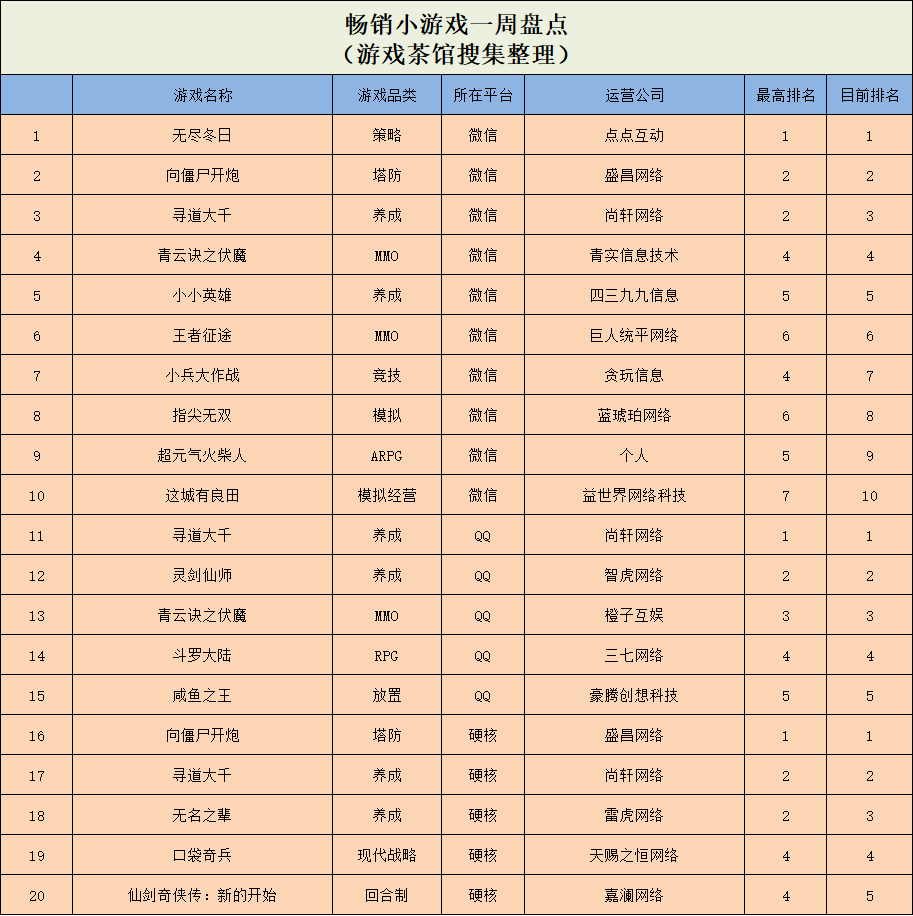 畅销小游戏一周盘点
（游戏茶馆搜集整理）

| | 游戏名称 | 游戏品类 | 所在平台 | 运营公司 | 最高排名 | 目前排名 |
|---|---|---|---|---|---|---|
| 1 | 无尽冬日 | 策略 | 微信 | 点点互动 | 1 | 1 |
| 2 | 向僵尸开炮 | 塔防 | 微信 | 盛昌网络 | 2 | 2 |
| 3 | 寻道大千 | 养成 | 微信 | 尚轩网络 | 2 | 3 |
| 4 | 青云诀之伏魔 | MMO | 微信 | 青实信息技术 | 4 | 4 |
| 5 | 小小英雄 | 养成 | 微信 | 四三九九信息 | 5 | 5 |
| 6 | 王者征途 | MMO | 微信 | 巨人统平网络 | 6 | 6 |
| 7 | 小兵大作战 | 竞技 | 微信 | 贪玩信息 | 4 | 7 |
| 8 | 指尖无双 | 模拟 | 微信 | 蓝琥珀网络 | 6 | 8 |
| 9 | 超元气火柴人 | ARPG | 微信 | 个人 | 5 | 9 |
| 10 | 这城有良田 | 模拟经营 | 微信 | 益世界网络科技 | 7 | 10 |
| 11 | 寻道大千 | 养成 | QQ | 尚轩网络 | 1 | 1 |
| 12 | 灵剑仙师 | 养成 | QQ | 智虎网络 | 2 | 2 |
| 13 | 青云诀之伏魔 | MMO | QQ | 橙子互娱 | 3 | 3 |
| 14 | 斗罗大陆 | RPG | QQ | 三七网络 | 4 | 4 |
| 15 | 咸鱼之王 | 放置 | QQ | 豪腾创想科技 | 5 | 5 |
| 16 | 向僵尸开炮 | 塔防 | 硬核 | 盛昌网络 | 1 | 1 |
| 17 | 寻道大千 | 养成 | 硬核 | 尚轩网络 | 2 | 2 |
| 18 | 无名之辈 | 养成 | 硬核 | 雷虎网络 | 2 | 3 |
| 19 | 口袋奇兵 | 现代战略 | 硬核 | 天赐之恒网络 | 4 | 4 |
| 20 | 仙剑奇侠传：新的开始 | 回合制 | 硬核 | 嘉澜网络 | 4 | 5 |